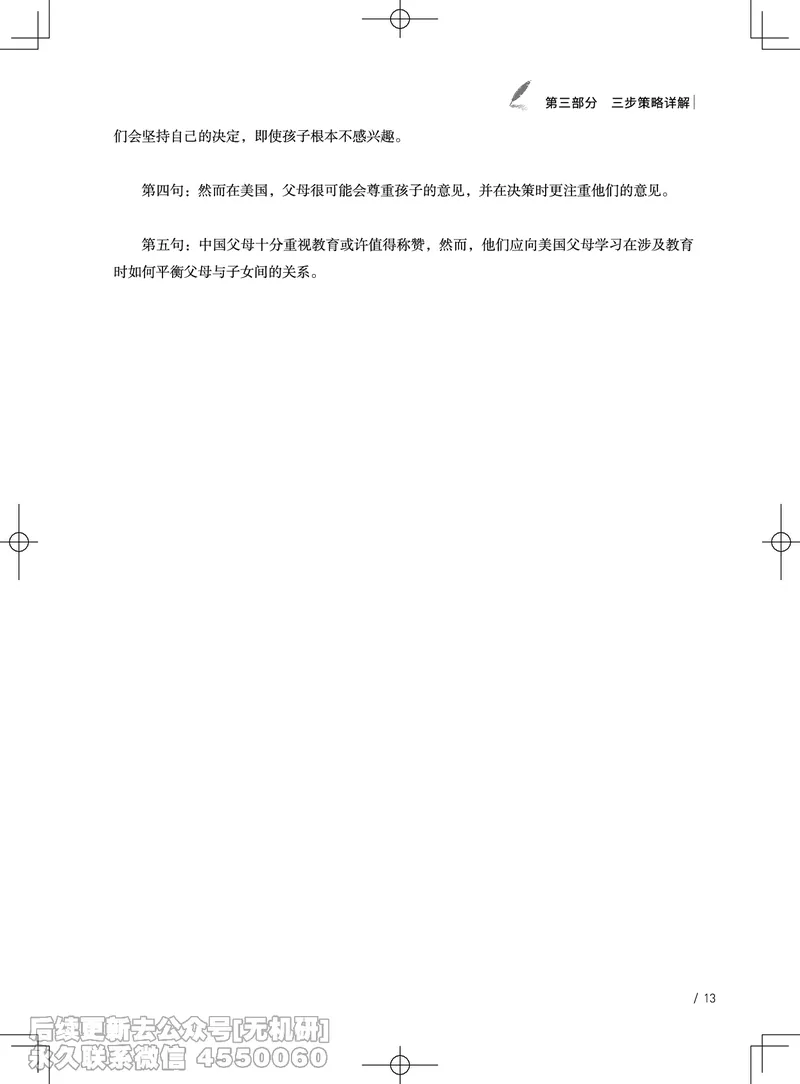 第三部分 三步策略详解

们会坚持自己的决定，即使孩子根本不感兴趣。

第四句：然而在美国，父母很可能会尊重孩子的意见，并在决策时更注重他们的意见。

第五句：中国父母十分重视教育或许值得称赞，然而，他们应向美国父母学习在涉及教育时如何平衡父母与子女间的关系。

/ 13

后续更新去公众号[无机研]
永久联系微信 4550060